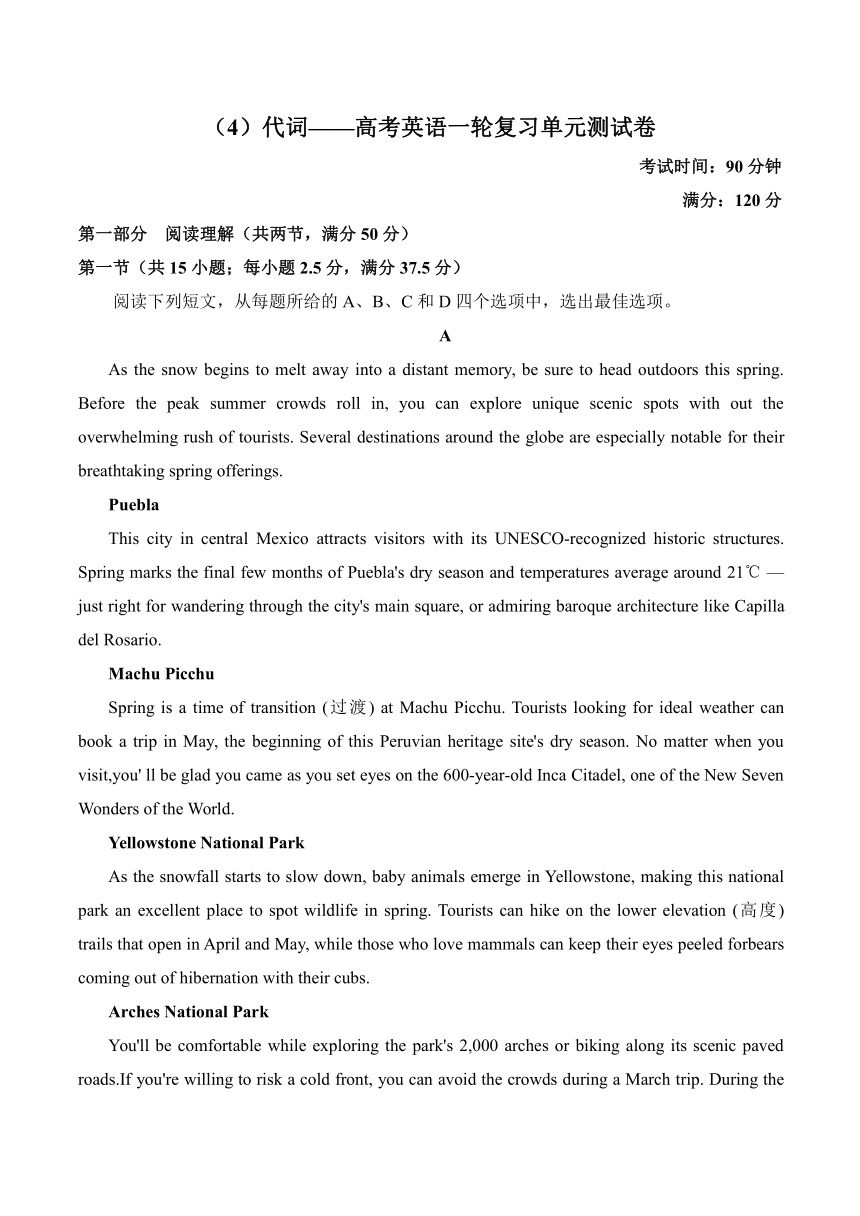 （4）代词——高考英语一轮复习单元测试卷

考试时间：90 分钟

满分：120 分

第一部分　阅读理解（共两节，满分 50 分）

第一节（共 15 小题；每小题 2.5 分，满分 37.5 分）

阅读下列短文，从每题所给的 A、B、C 和 D 四个选项中，选出最佳选项。

A

As the snow begins to melt away into a distant memory, be sure to head outdoors this spring. Before the peak summer crowds roll in, you can explore unique scenic spots with out the overwhelming rush of tourists. Several destinations around the globe are especially notable for their breathtaking spring offerings.

Puebla

This city in central Mexico attracts visitors with its UNESCO-recognized historic structures. Spring marks the final few months of Puebla's dry season and temperatures average around 21℃ — just right for wandering through the city's main square, or admiring baroque architecture like Capilla del Rosario.

Machu Picchu

Spring is a time of transition (过渡) at Machu Picchu. Tourists looking for ideal weather can book a trip in May, the beginning of this Peruvian heritage site's dry season. No matter when you visit,you' ll be glad you came as you set eyes on the 600-year-old Inca Citadel, one of the New Seven Wonders of the World.

Yellowstone National Park

As the snowfall starts to slow down, baby animals emerge in Yellowstone, making this national park an excellent place to spot wildlife in spring. Tourists can hike on the lower elevation (高度) trails that open in April and May, while those who love mammals can keep their eyes peeled forbears coming out of hibernation with their cubs.

Arches National Park

You'll be comfortable while exploring the park's 2,000 arches or biking along its scenic paved roads.If you're willing to risk a cold front, you can avoid the crowds during a March trip. During the